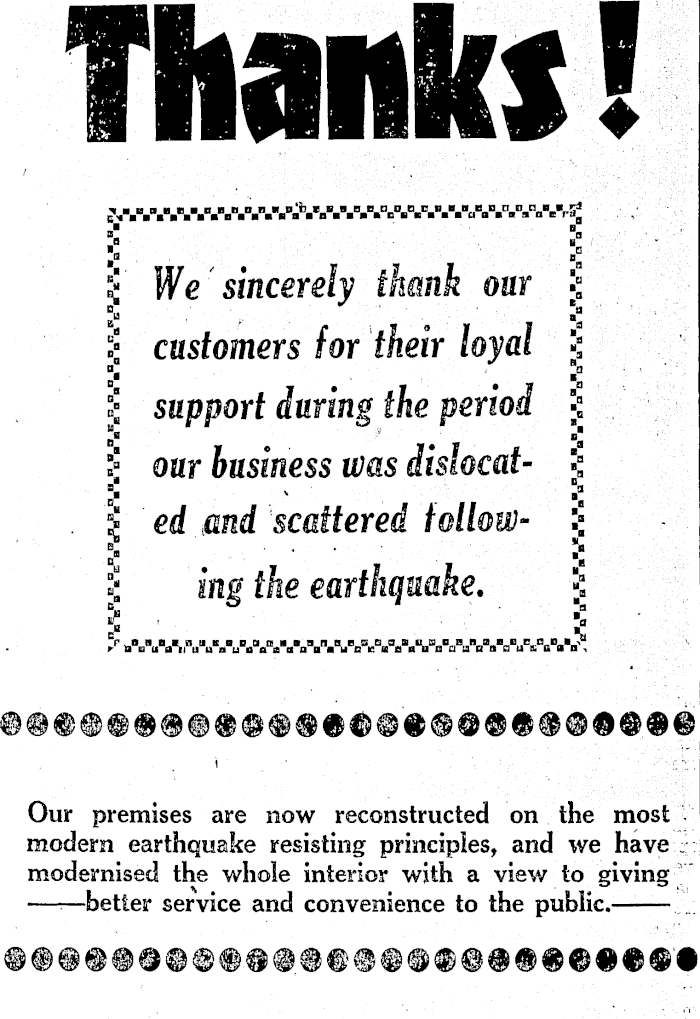 Thanks!

We sincerely thank our customers for their loyal support during the period our business was dislocated and scattered following the earthquake.

Our premises are now reconstructed on the most modern earthquake resisting principles, and we have modernised the whole interior with a view to giving ——better service and convenience to the public.——